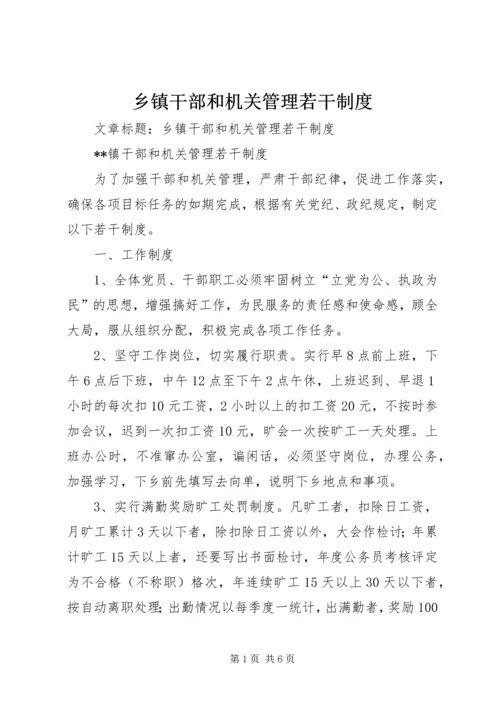 乡镇干部和机关管理若干制度

文章标题：乡镇干部和机关管理若干制度

**镇干部和机关管理若干制度

为了加强干部和机关管理，严肃干部纪律，促进工作落实，确保各项目标任务的如期完成，根据有关党纪、政纪规定，制定以下若干制度。

一、工作制度

1、全体党员、干部职工必须牢固树立“立党为公、执政为民”的思想，增强搞好工作，为民服务的责任感和使命感，顾全大局，服从组织分配，积极完成各项工作任务。

2、坚守工作岗位，切实履行职责。实行早8点前上班，下午6点后下班，中午12点至下午2点午休，上班迟到、早退1小时的每次扣10元工资，2小时以上的扣工资20元，不按时参加会议，迟到一次扣工资10元，旷会一次按旷工一天处理。上班办公时，不准窜办公室，谝闲话，必须坚守岗位，办理公务，加强学习，下乡前先填写去向单，说明下乡地点和事项。

3、实行满勤奖励旷工处罚制度。凡旷工者，扣除日工资，月旷工累计3天以下者，除扣除日工资以外，大会作检讨；年累计旷工15天以上者，还要写出书面检讨，年度公务员考核评定为不合格（不称职）格次，年连续旷工15天以上30天以下者，按自动离职处理；出勤情况以每季度一统计，出满勤者，奖励100

第1页 共6页